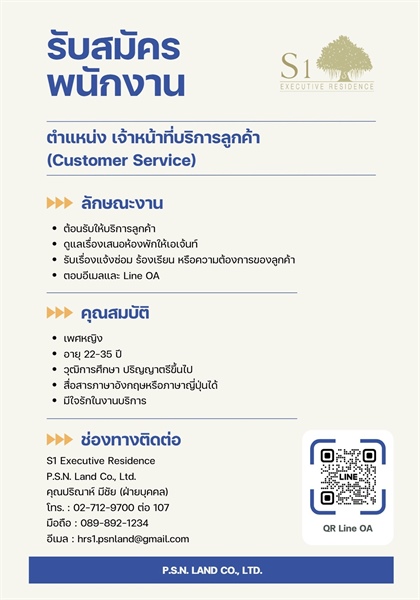 รับสมัคร
พนักงาน

S1
EXECUTIVE RESIDENCE

ตำแหน่ง เจ้าหน้าที่บริการลูกค้า
(Customer Service)

ลักษณะงาน

• ต้อนรับให้บริการลูกค้า
• ดูแลเรื่องเสนอห้องพักให้เอเจ้นท์
• รับเรื่องแจ้งซ่อม ร้องเรียน หรือความต้องการของลูกค้า
• ตอบอีเมลและ Line OA

คุณสมบัติ

• เพศหญิง
• อายุ 22-35 ปี
• วุฒิการศึกษา ปริญญาตรีขึ้นไป
• สื่อสารภาษาอังกฤษหรือภาษาญี่ปุ่นได้
• มีใจรักในงานบริการ

ช่องทางติดต่อ

S1 Executive Residence
P.S.N. Land Co., Ltd.
คุณปริณาห์ มีชัย (ฝ่ายบุคคล)
โทร. : 02-712-9700 ต่อ 107
มือถือ : 089-892-1234
อีเมล : hrs1.psnland@gmail.com

LINE
QR Line OA

P.S.N. LAND CO., LTD.